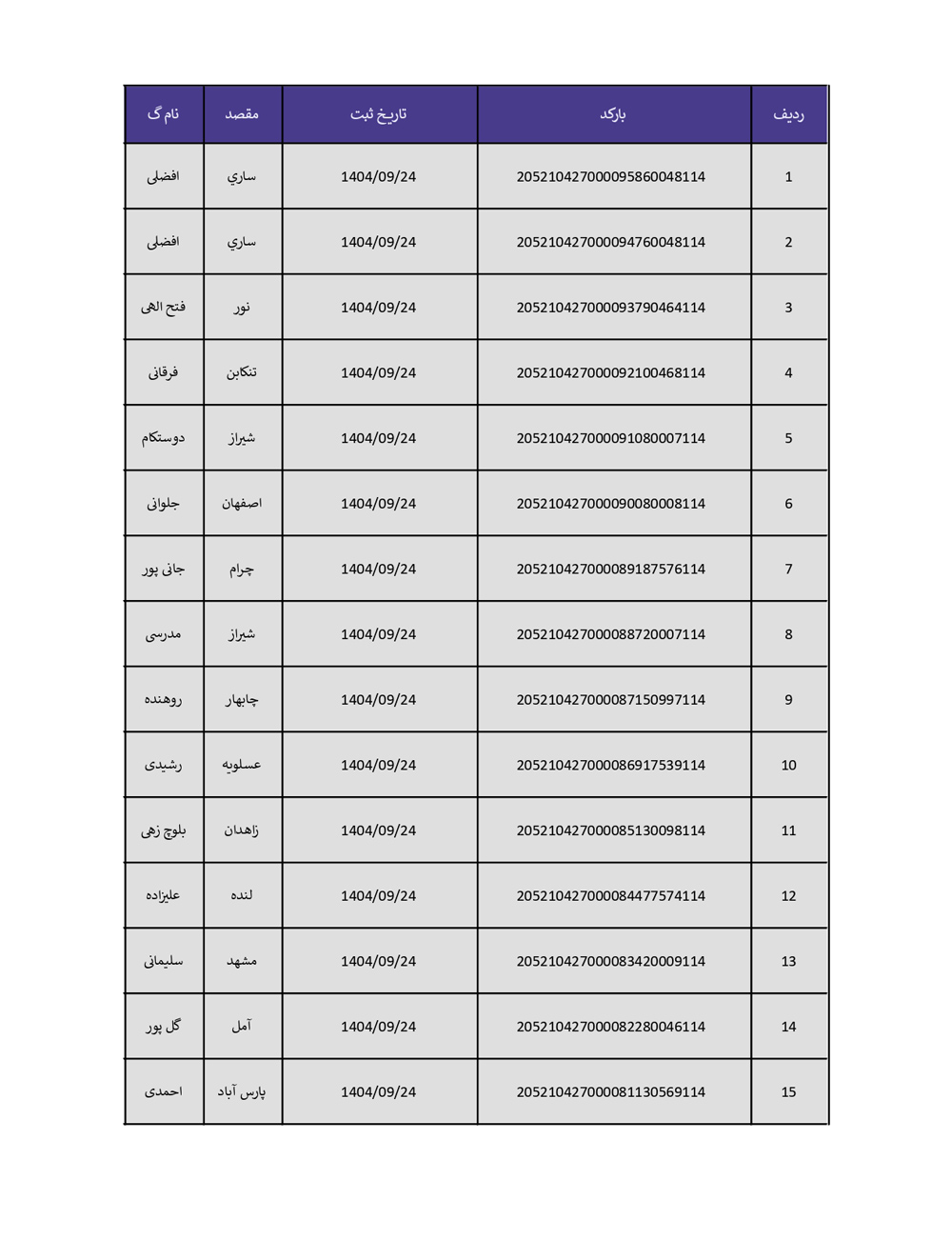 | ردیف | بارکد | تاریخ ثبت | مقصد | نام گ |
|---|---|---|---|---|
| 1 | 205210427000095860048114 | 1404/09/24 | ساري | افضلی |
| 2 | 205210427000094760048114 | 1404/09/24 | ساري | افضلی |
| 3 | 205210427000093790464114 | 1404/09/24 | نور | فتح الهی |
| 4 | 205210427000092100468114 | 1404/09/24 | تنکابن | فرقانی |
| 5 | 205210427000091080007114 | 1404/09/24 | شیراز | دوستکام |
| 6 | 205210427000090080008114 | 1404/09/24 | اصفهان | جلوانی |
| 7 | 205210427000089187576114 | 1404/09/24 | چرام | جانی پور |
| 8 | 205210427000088720007114 | 1404/09/24 | شیراز | مدرسی |
| 9 | 205210427000087150997114 | 1404/09/24 | چابهار | روهنده |
| 10 | 205210427000086917539114 | 1404/09/24 | عسلویه | رشیدی |
| 11 | 205210427000085130098114 | 1404/09/24 | زاهدان | بلوچ زهی |
| 12 | 205210427000084477574114 | 1404/09/24 | لنده | علیزاده |
| 13 | 205210427000083420009114 | 1404/09/24 | مشهد | سلیمانی |
| 14 | 205210427000082280046114 | 1404/09/24 | آمل | گل پور |
| 15 | 205210427000081130569114 | 1404/09/24 | پارس آباد | احمدی |